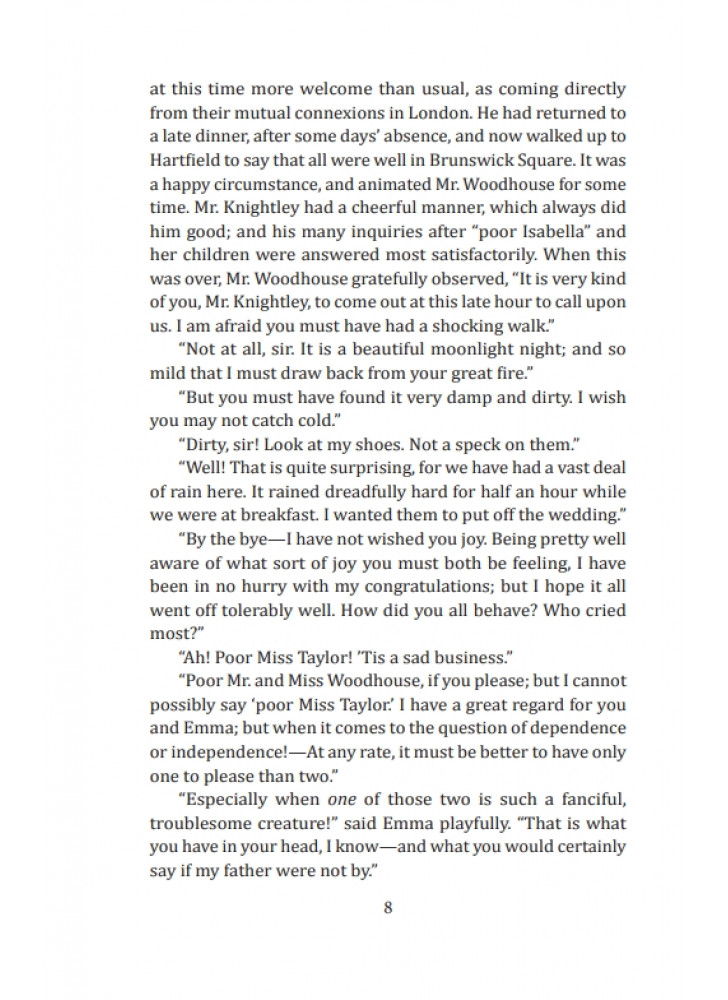 at this time more welcome than usual, as coming directly from their mutual connexions in London. He had returned to a late dinner, after some days' absence, and now walked up to Hartfield to say that all were well in Brunswick Square. It was a happy circumstance, and animated Mr. Woodhouse for some time. Mr. Knightley had a cheerful manner, which always did him good; and his many inquiries after "poor Isabella" and her children were answered most satisfactorily. When this was over, Mr. Woodhouse gratefully observed, "It is very kind of you, Mr. Knightley, to come out at this late hour to call upon us. I am afraid you must have had a shocking walk."

"Not at all, sir. It is a beautiful moonlight night; and so mild that I must draw back from your great fire."

"But you must have found it very damp and dirty. I wish you may not catch cold."

"Dirty, sir! Look at my shoes. Not a speck on them."

"Well! That is quite surprising, for we have had a vast deal of rain here. It rained dreadfully hard for half an hour while we were at breakfast. I wanted them to put off the wedding."

"By the bye—I have not wished you joy. Being pretty well aware of what sort of joy you must both be feeling, I have been in no hurry with my congratulations; but I hope it all went off tolerably well. How did you all behave? Who cried most?"

"Ah! Poor Miss Taylor! 'Tis a sad business."

"Poor Mr. and Miss Woodhouse, if you please; but I cannot possibly say 'poor Miss Taylor.' I have a great regard for you and Emma; but when it comes to the question of dependence or independence!—At any rate, it must be better to have only one to please than two."

"Especially when one of those two is such a fanciful, troublesome creature!" said Emma playfully. "That is what you have in your head, I know—and what you would certainly say if my father were not by."

8